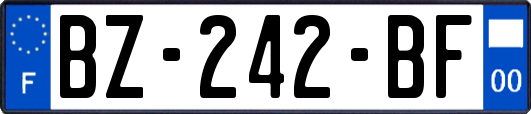 F

BZ-242-BF

00